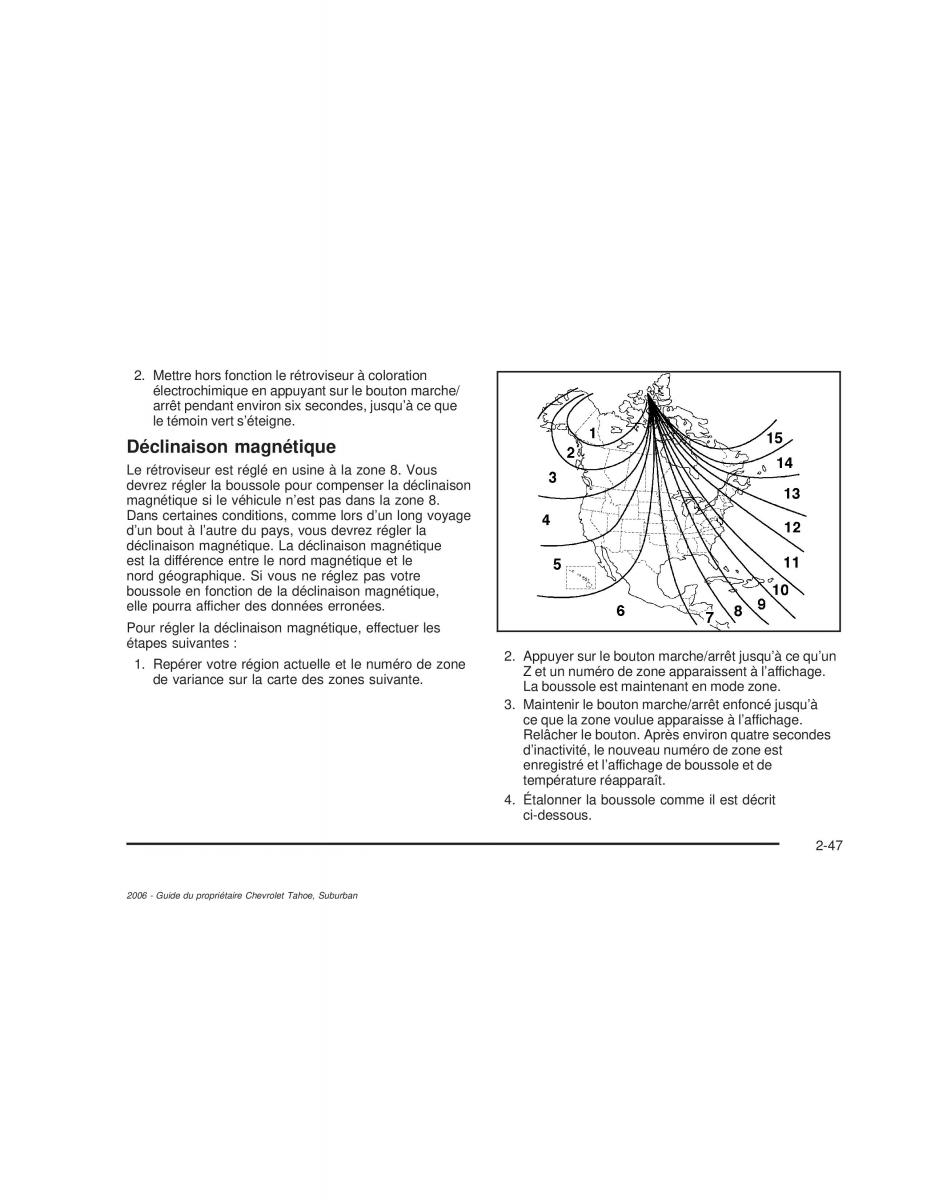 2. Mettre hors fonction le rétroviseur à coloration électrochimique en appuyant sur le bouton marche/arrêt pendant environ six secondes, jusqu'à ce que le témoin vert s'éteigne.

Déclinaison magnétique

Le rétroviseur est réglé en usine à la zone 8. Vous devrez régler la boussole pour compenser la déclinaison magnétique si le véhicule n'est pas dans la zone 8. Dans certaines conditions, comme lors d'un long voyage d'un bout à l'autre du pays, vous devrez régler la déclinaison magnétique. La déclinaison magnétique est la différence entre le nord magnétique et le nord géographique. Si vous ne réglez pas votre boussole en fonction de la déclinaison magnétique, elle pourra afficher des données erronées.

Pour régler la déclinaison magnétique, effectuer les étapes suivantes :

1. Repérer votre région actuelle et le numéro de zone de variance sur la carte des zones suivante.

1
2
3
4
5
6
7
8
9
10
11
12
13
14
15

2. Appuyer sur le bouton marche/arrêt jusqu'à ce qu'un Z et un numéro de zone apparaissent à l'affichage. La boussole est maintenant en mode zone.

3. Maintenir le bouton marche/arrêt enfoncé jusqu'à ce que la zone voulue apparaisse à l'affichage. Relâcher le bouton. Après environ quatre secondes d'inactivité, le nouveau numéro de zone est enregistré et l'affichage de boussole et de température réapparaît.

4. Étalonner la boussole comme il est décrit ci-dessous.

2-47

2006 - Guide du propriétaire Chevrolet Tahoe, Suburban